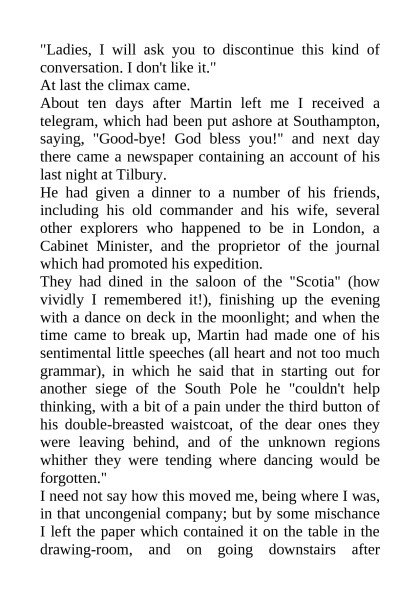 "Ladies, I will ask you to discontinue this kind of conversation. I don't like it."

At last the climax came.

About ten days after Martin left me I received a telegram, which had been put ashore at Southampton, saying, "Good-bye! God bless you!" and next day there came a newspaper containing an account of his last night at Tilbury.

He had given a dinner to a number of his friends, including his old commander and his wife, several other explorers who happened to be in London, a Cabinet Minister, and the proprietor of the journal which had promoted his expedition.

They had dined in the saloon of the "Scotia" (how vividly I remembered it!), finishing up the evening with a dance on deck in the moonlight; and when the time came to break up, Martin had made one of his sentimental little speeches (all heart and not too much grammar), in which he said that in starting out for another siege of the South Pole he "couldn't help thinking, with a bit of a pain under the third button of his double-breasted waistcoat, of the dear ones they were leaving behind, and of the unknown regions whither they were tending where dancing would be forgotten."

I need not say how this moved me, being where I was, in that uncongenial company; but by some mischance I left the paper which contained it on the table in the drawing-room, and on going downstairs after